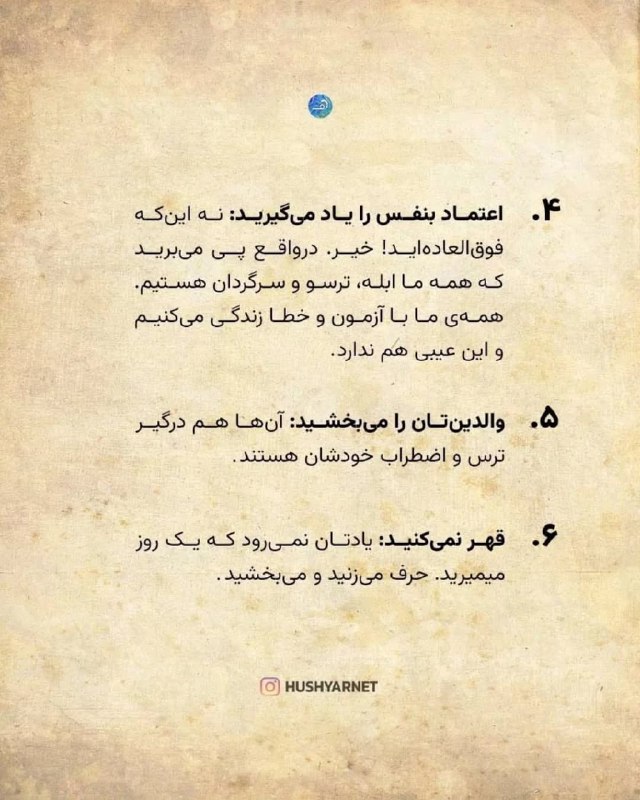 ۴. اعتماد بنفس را یاد می‌گیرید: نه این‌که فوق‌العاده‌اید! خیر. درواقع پی می‌برید که همه ما ابله، ترسو و سرگردان هستیم. همه‌ی ما با آزمون و خطا زندگی می‌کنیم و این عیبی هم ندارد.

۵. والدین‌تان را می‌بخشید: آن‌ها هم درگیر ترس و اضطراب خودشان هستند.

۶. قهر نمی‌کنید: یادتان نمی‌رود که یک روز میمیرید. حرف می‌زنید و می‌بخشید.

HUSHYARNET